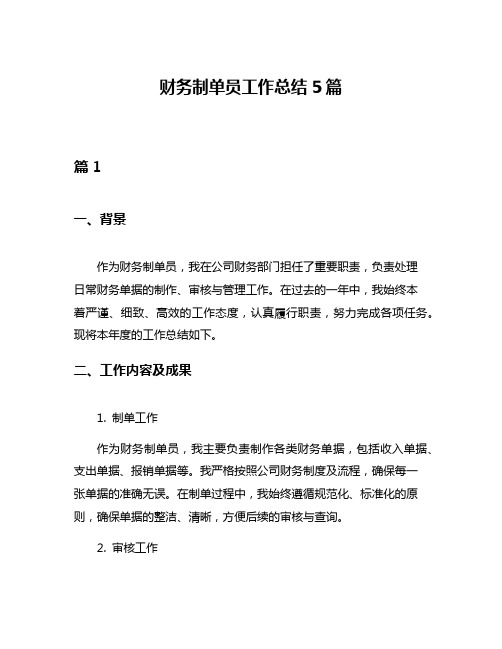 财务制单员工作总结 5 篇

篇 1

一、背景

作为财务制单员，我在公司财务部门担任了重要职责，负责处理日常财务单据的制作、审核与管理工作。在过去的一年中，我始终本着严谨、细致、高效的工作态度，认真履行职责，努力完成各项任务。现将本年度的工作总结如下。

二、工作内容及成果

1. 制单工作

作为财务制单员，我主要负责制作各类财务单据，包括收入单据、支出单据、报销单据等。我严格按照公司财务制度及流程，确保每一张单据的准确无误。在制单过程中，我始终遵循规范化、标准化的原则，确保单据的整洁、清晰，方便后续的审核与查询。

2. 审核工作